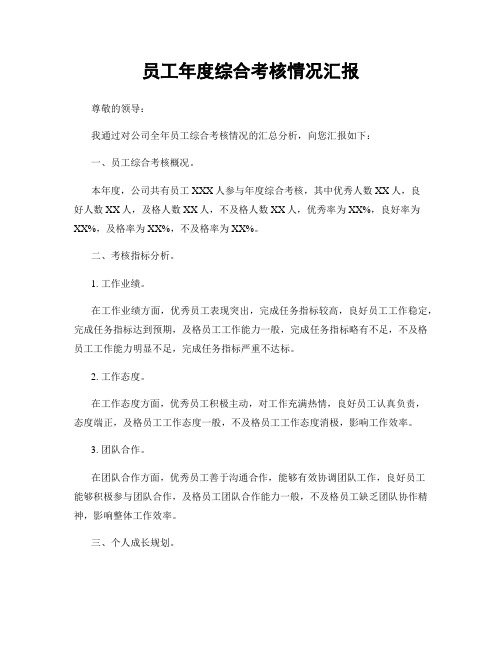 员工年度综合考核情况汇报

尊敬的领导：

我通过对公司全年员工综合考核情况的汇总分析，向您汇报如下：

一、员工综合考核概况。

本年度，公司共有员工 XXX 人参与年度综合考核，其中优秀人数 XX 人，良好人数 XX 人，及格人数 XX 人，不及格人数 XX 人，优秀率为 XX%，良好率为 XX%，及格率为 XX%，不及格率为 XX%。

二、考核指标分析。

1. 工作业绩。

在工作业绩方面，优秀员工表现突出，完成任务指标较高，良好员工工作稳定，完成任务指标达到预期，及格员工工作能力一般，完成任务指标略有不足，不及格员工工作能力明显不足，完成任务指标严重不达标。

2. 工作态度。

在工作态度方面，优秀员工积极主动，对工作充满热情，良好员工认真负责，态度端正，及格员工工作态度一般，不及格员工工作态度消极，影响工作效率。

3. 团队合作。

在团队合作方面，优秀员工善于沟通合作，能够有效协调团队工作，良好员工能够积极参与团队合作，及格员工团队合作能力一般，不及格员工缺乏团队协作精神，影响整体工作效率。

三、个人成长规划。